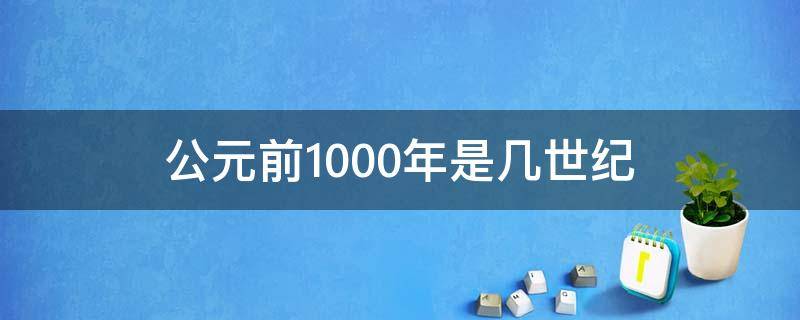 公元前1000年是几世纪